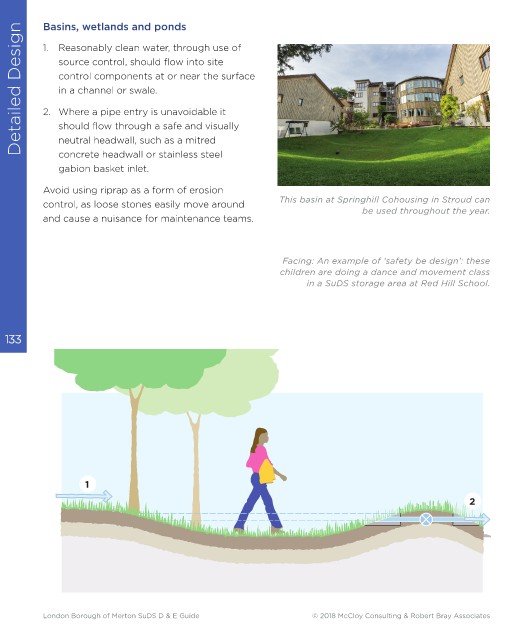 Detailed Design

Basins, wetlands and ponds

1. Reasonably clean water, through use of source control, should flow into site control components at or near the surface in a channel or swale.

2. Where a pipe entry is unavoidable it should flow through a safe and visually neutral headwall, such as a mitred concrete headwall or stainless steel gabion basket inlet.

Avoid using riprap as a form of erosion control, as loose stones easily move around and cause a nuisance for maintenance teams.

This basin at Springhill Cohousing in Stroud can be used throughout the year.

Facing: An example of 'safety be design': these children are doing a dance and movement class in a SuDS storage area at Red Hill School.

133

1

2

London Borough of Merton SuDS D & E Guide

© 2018 McCloy Consulting & Robert Bray Associates